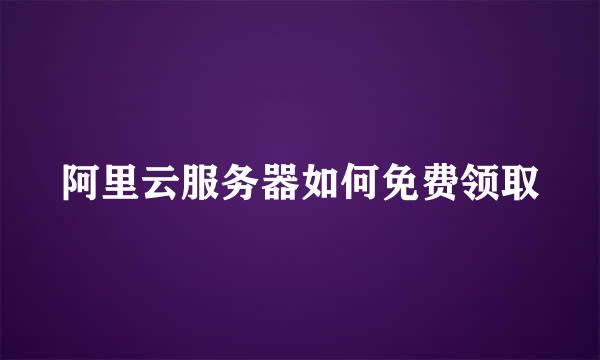 阿里云服务器如何免费领取